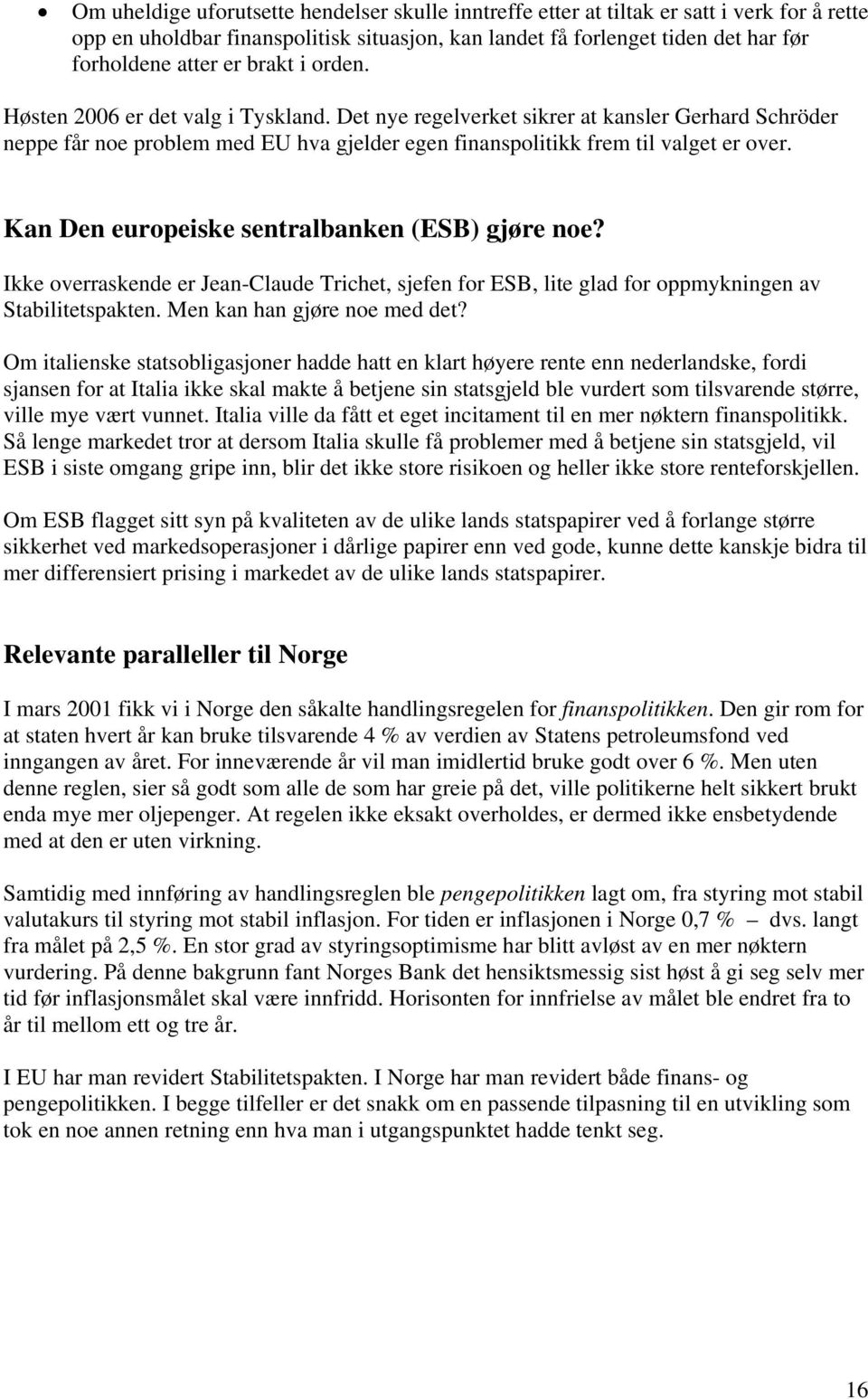 • Om uheldige uforutsette hendelser skulle inntreffe etter at tiltak er satt i verk for å rette opp en uholdbar finanspolitisk situasjon, kan landet få forlenget tiden det har før forholdene atter er brakt i orden.

Høsten 2006 er det valg i Tyskland. Det nye regelverket sikrer at kansler Gerhard Schröder neppe får noe problem med EU hva gjelder egen finanspolitikk frem til valget er over.

Kan Den europeiske sentralbanken (ESB) gjøre noe?

Ikke overraskende er Jean-Claude Trichet, sjefen for ESB, lite glad for oppmykningen av Stabilitetspakten. Men kan han gjøre noe med det?

Om italienske statsobligasjoner hadde hatt en klart høyere rente enn nederlandske, fordi sjansen for at Italia ikke skal makte å betjene sin statsgjeld ble vurdert som tilsvarende større, ville mye vært vunnet. Italia ville da fått et eget incitament til en mer nøktern finanspolitikk. Så lenge markedet tror at dersom Italia skulle få problemer med å betjene sin statsgjeld, vil ESB i siste omgang gripe inn, blir det ikke store risikoen og heller ikke store renteforskjellen.

Om ESB flagget sitt syn på kvaliteten av de ulike lands statspapirer ved å forlange større sikkerhet ved markedsoperasjoner i dårlige papirer enn ved gode, kunne dette kanskje bidra til mer differensiert prising i markedet av de ulike lands statspapirer.

Relevante paralleller til Norge

I mars 2001 fikk vi i Norge den såkalte handlingsregelen for finanspolitikken. Den gir rom for at staten hvert år kan bruke tilsvarende 4 % av verdien av Statens petroleumsfond ved inngangen av året. For inneværende år vil man imidlertid bruke godt over 6 %. Men uten denne reglen, sier så godt som alle de som har greie på det, ville politikerne helt sikkert brukt enda mye mer oljepenger. At regelen ikke eksakt overholdes, er dermed ikke ensbetydende med at den er uten virkning.

Samtidig med innføring av handlingsreglen ble pengepolitikken lagt om, fra styring mot stabil valutakurs til styring mot stabil inflasjon. For tiden er inflasjonen i Norge 0,7 % – dvs. langt fra målet på 2,5 %. En stor grad av styringsoptimisme har blitt avløst av en mer nøktern vurdering. På denne bakgrunn fant Norges Bank det hensiktsmessig sist høst å gi seg selv mer tid før inflasjonsmålet skal være innfridd. Horisonten for innfrielse av målet ble endret fra to år til mellom ett og tre år.

I EU har man revidert Stabilitetspakten. I Norge har man revidert både finans- og pengepolitikken. I begge tilfeller er det snakk om en passende tilpasning til en utvikling som tok en noe annen retning enn hva man i utgangspunktet hadde tenkt seg.

16